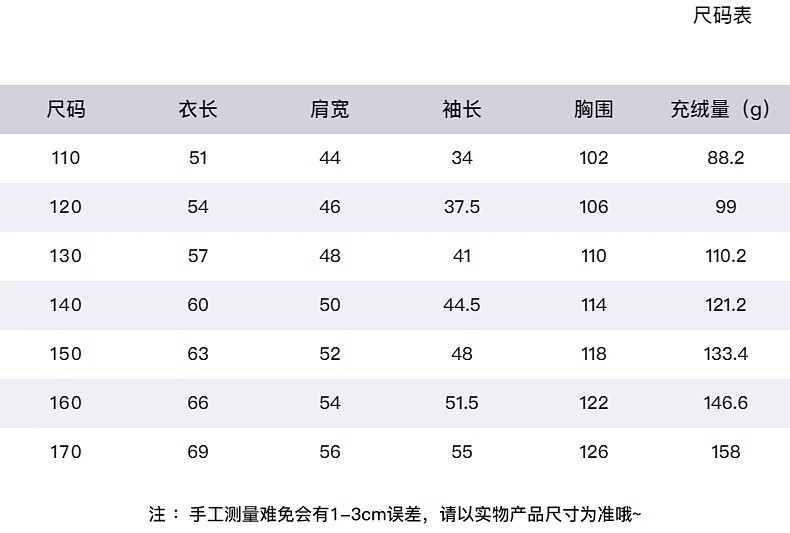 尺码表

| 尺码 | 衣长 | 肩宽 | 袖长 | 胸围 | 充绒量（g） |
|---|---|---|---|---|---|
| 110 | 51 | 44 | 34 | 102 | 88.2 |
| 120 | 54 | 46 | 37.5 | 106 | 99 |
| 130 | 57 | 48 | 41 | 110 | 110.2 |
| 140 | 60 | 50 | 44.5 | 114 | 121.2 |
| 150 | 63 | 52 | 48 | 118 | 133.4 |
| 160 | 66 | 54 | 51.5 | 122 | 146.6 |
| 170 | 69 | 56 | 55 | 126 | 158 |

注：手工测量难免会有1-3cm误差，请以实物产品尺寸为准哦~